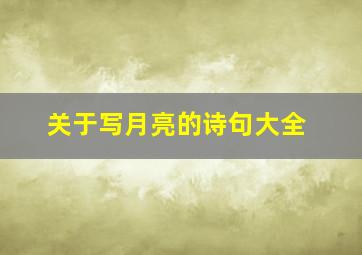 关于写月亮的诗句大全